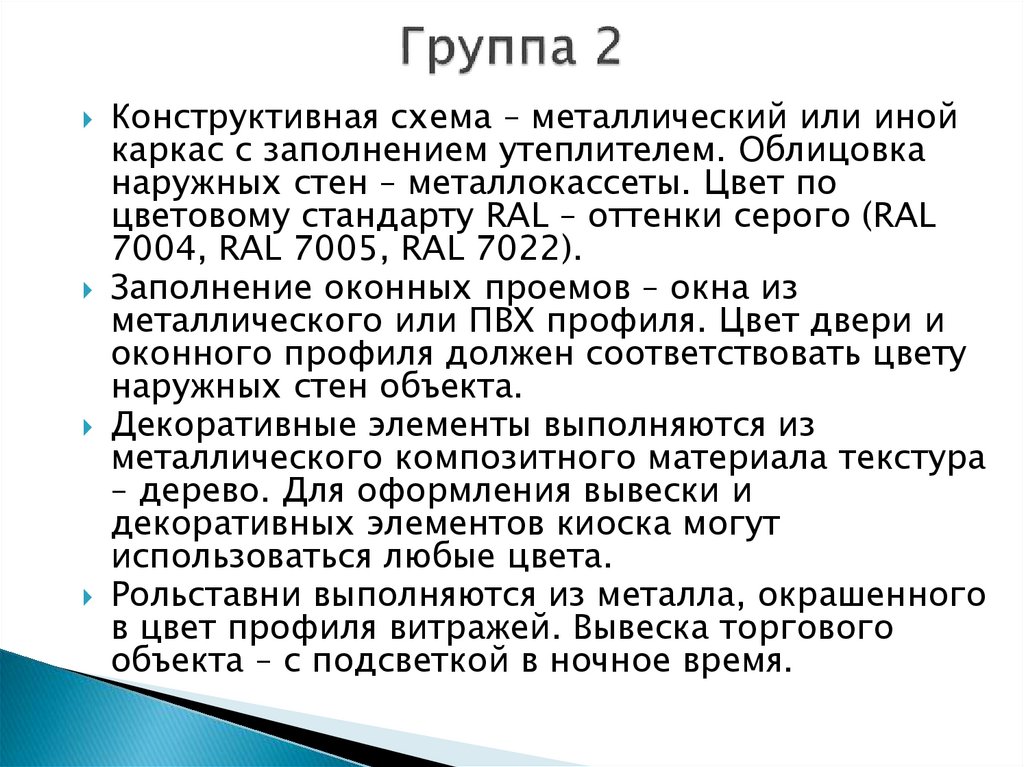 Группа 2

Конструктивная схема – металлический или иной каркас с заполнением утеплителем. Облицовка наружных стен – металлокассеты. Цвет по цветовому стандарту RAL – оттенки серого (RAL 7004, RAL 7005, RAL 7022).

Заполнение оконных проемов – окна из металлического или ПВХ профиля. Цвет двери и оконного профиля должен соответствовать цвету наружных стен объекта.

Декоративные элементы выполняются из металлического композитного материала текстура – дерево. Для оформления вывески и декоративных элементов киоска могут использоваться любые цвета.

Рольставни выполняются из металла, окрашенного в цвет профиля витражей. Вывеска торгового объекта – с подсветкой в ночное время.